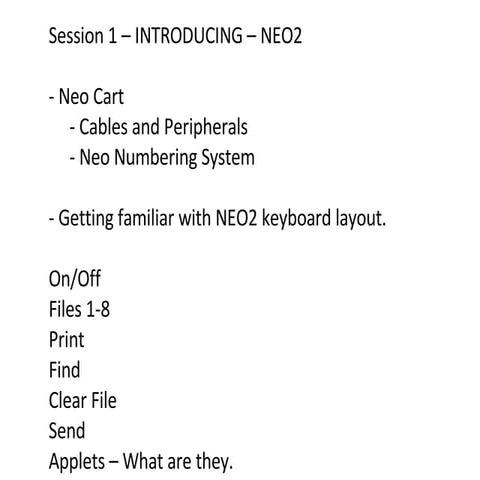 Session 1 – INTRODUCING – NEO2

- Neo Cart
  - Cables and Peripherals
  - Neo Numbering System

- Getting familiar with NEO2 keyboard layout.

On/Off
Files 1-8
Print
Find
Clear File
Send
Applets – What are they.